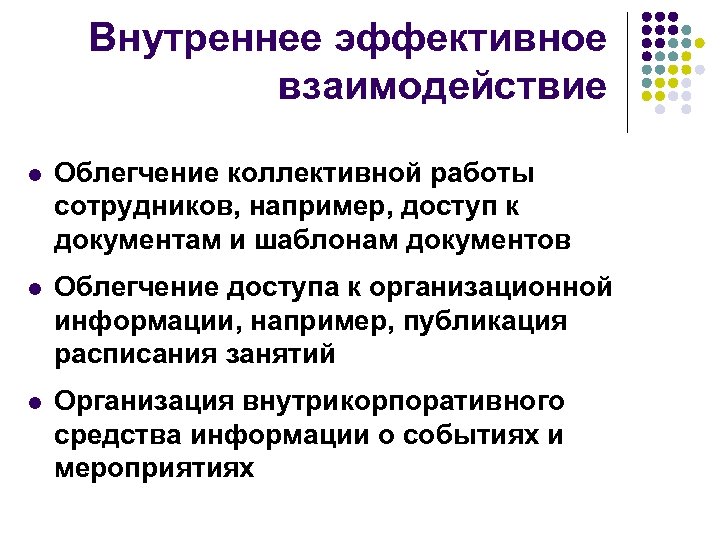 Внутреннее эффективное взаимодействие

- Облегчение коллективной работы сотрудников, например, доступ к документам и шаблонам документов
- Облегчение доступа к организационной информации, например, публикация расписания занятий
- Организация внутрикорпоративного средства информации о событиях и мероприятиях